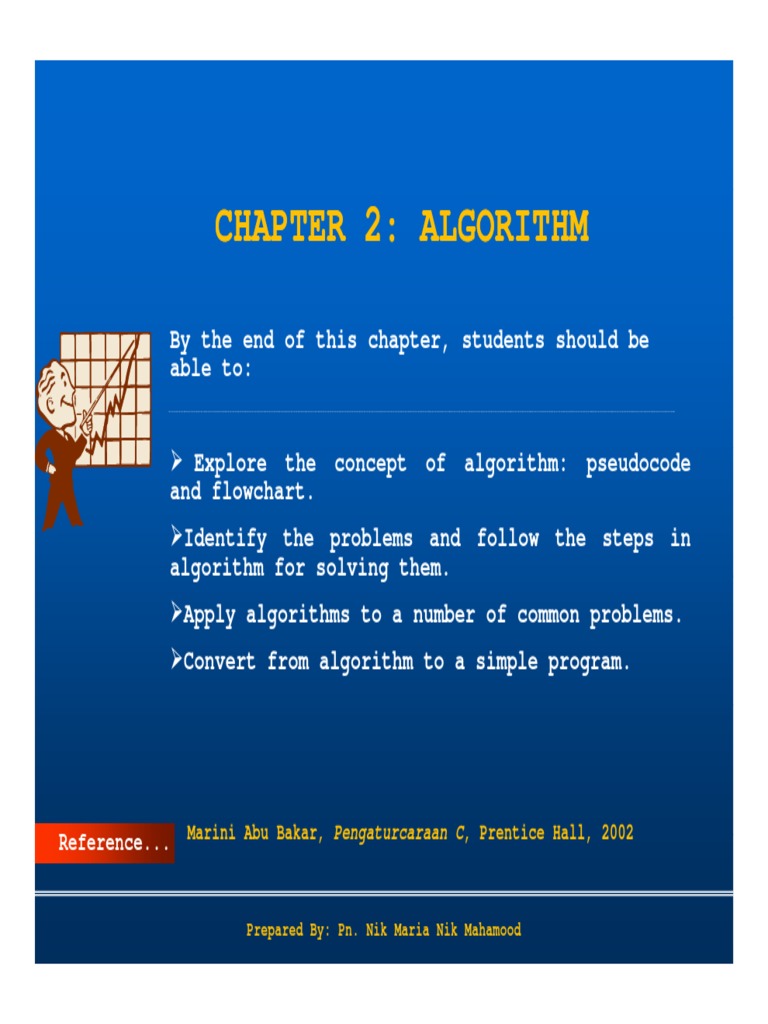 CHAPTER 2: ALGORITHM

By the end of this chapter, students should be able to:

➢ Explore the concept of algorithm: pseudocode and flowchart.

➢Identify the problems and follow the steps in algorithm for solving them.

➢Apply algorithms to a number of common problems.

➢Convert from algorithm to a simple program.

Reference...

Marini Abu Bakar, Pengaturcaraan C, Prentice Hall, 2002

Prepared By: Pn. Nik Maria Nik Mahamood